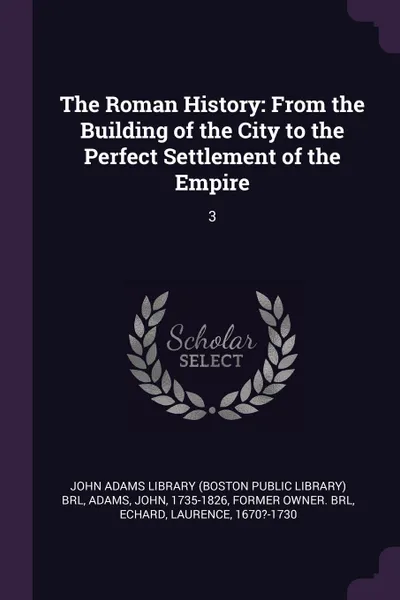 The Roman History: From the Building of the City to the Perfect Settlement of the Empire

3

Scholar SELECT

JOHN ADAMS LIBRARY (BOSTON PUBLIC LIBRARY) BRL, ADAMS, JOHN, 1735-1826, FORMER OWNER. BRL, ECHARD, LAURENCE, 1670?-1730